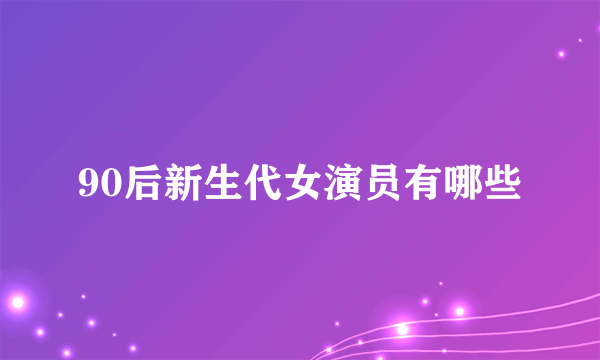 90后新生代女演员有哪些